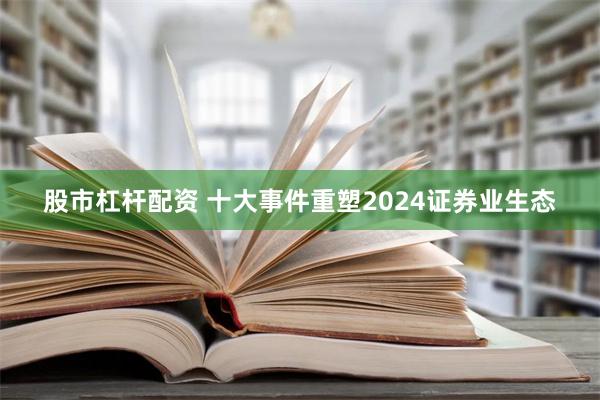 股市杠杆配资 十大事件重塑2024证券业生态